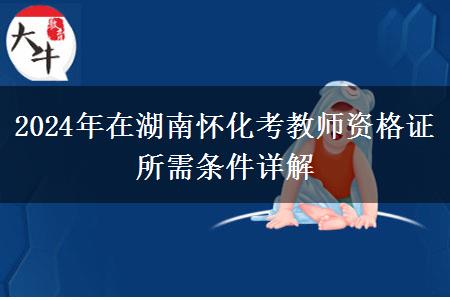 大牛 教育

2024年在湖南怀化考教师资格证所需条件详解